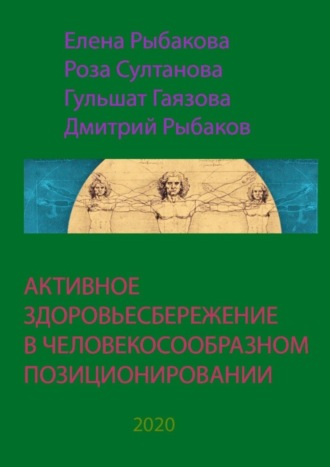 Елена Рыбакова
Роза Султанова
Гульшат Гаязова
Дмитрий Рыбаков

АКТИВНОЕ
ЗДОРОВЬЕСБЕРЕЖЕНИЕ
В ЧЕЛОВЕКОСООБРАЗНОМ
ПОЗИЦИОНИРОВАНИИ

2020